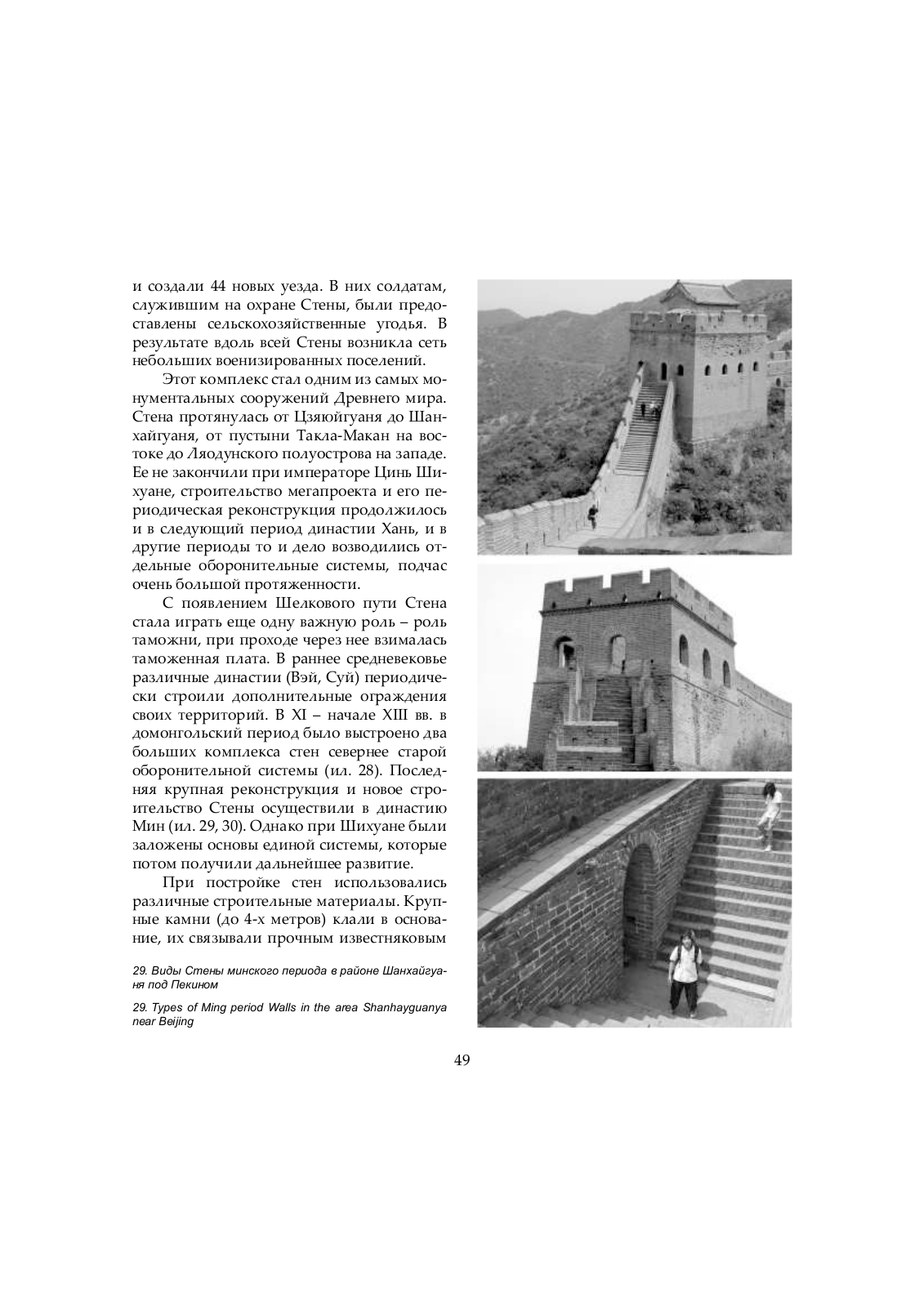 и создали 44 новых уезда. В них солдатам, служившим на охране Стены, были предоставлены сельскохозяйственные угодья. В результате вдоль всей Стены возникла сеть небольших военизированных поселений.

Этот комплекс стал одним из самых монументальных сооружений Древнего мира. Стена протянулась от Цзяюйгуаня до Шанхайгуаня, от пустыни Такла-Макан на востоке до Ляодунского полуострова на западе. Ее не закончили при императоре Цинь Шихуане, строительство мегапроекта и его периодическая реконструкция продолжилось и в следующий период династии Хань, и в другие периоды то и дело возводились отдельные оборонительные системы, подчас очень большой протяженности.

С появлением Шелкового пути Стена стала играть еще одну важную роль – роль таможни, при проходе через нее взималась таможенная плата. В раннее средневековье различные династии (Вэй, Суй) периодически строили дополнительные ограждения своих территорий. В XI – начале XIII вв. в домонгольский период было выстроено два больших комплекса стен севернее старой оборонительной системы (ил. 28). Последняя крупная реконструкция и новое строительство Стены осуществили в династию Мин (ил. 29, 30). Однако при Шихуане были заложены основы единой системы, которые потом получили дальнейшее развитие.

При постройке стен использовались различные строительные материалы. Крупные камни (до 4-х метров) клали в основание, их связывали прочным известняковым

29. Виды Стены минского периода в районе Шанхайгуаня под Пекином

29. Types of Ming period Walls in the area Shanhayguanya near Beijing

49